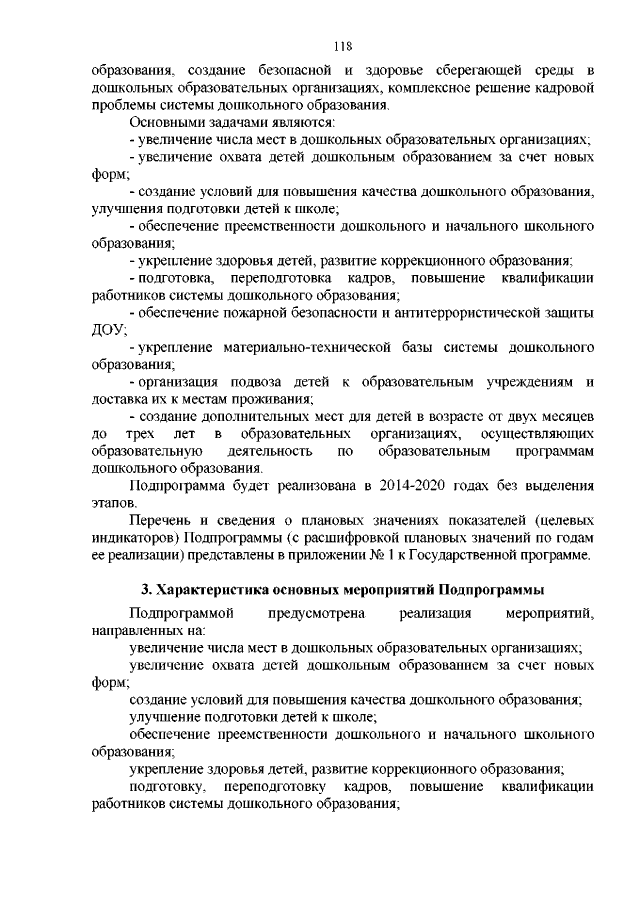 118

образования, создание безопасной и здоровье сберегающей среды в дошкольных образовательных организациях, комплексное решение кадровой проблемы системы дошкольного образования.

Основными задачами являются:

- увеличение числа мест в дошкольных образовательных организациях;

- увеличение охвата детей дошкольным образованием за счет новых форм;

- создание условий для повышения качества дошкольного образования, улучшения подготовки детей к школе;

- обеспечение преемственности дошкольного и начального школьного образования;

- укрепление здоровья детей, развитие коррекционного образования;

- подготовка, переподготовка кадров, повышение квалификации работников системы дошкольного образования;

- обеспечение пожарной безопасности и антитеррористической защиты ДОУ;

- укрепление материально-технической базы системы дошкольного образования;

- организация подвоза детей к образовательным учреждениям и доставка их к местам проживания;

- создание дополнительных мест для детей в возрасте от двух месяцев до трех лет в образовательных организациях, осуществляющих образовательную деятельность по образовательным программам дошкольного образования.

Подпрограмма будет реализована в 2014-2020 годах без выделения этапов.

Перечень и сведения о плановых значениях показателей (целевых индикаторов) Подпрограммы (с расшифровкой плановых значений по годам ее реализации) представлены в приложении № 1 к Государственной программе.

3. Характеристика основных мероприятий Подпрограммы

Подпрограммой предусмотрена реализация мероприятий, направленных на:

увеличение числа мест в дошкольных образовательных организациях;

увеличение охвата детей дошкольным образованием за счет новых форм;

создание условий для повышения качества дошкольного образования;

улучшение подготовки детей к школе;

обеспечение преемственности дошкольного и начального школьного образования;

укрепление здоровья детей, развитие коррекционного образования;

подготовку, переподготовку кадров, повышение квалификации работников системы дошкольного образования;